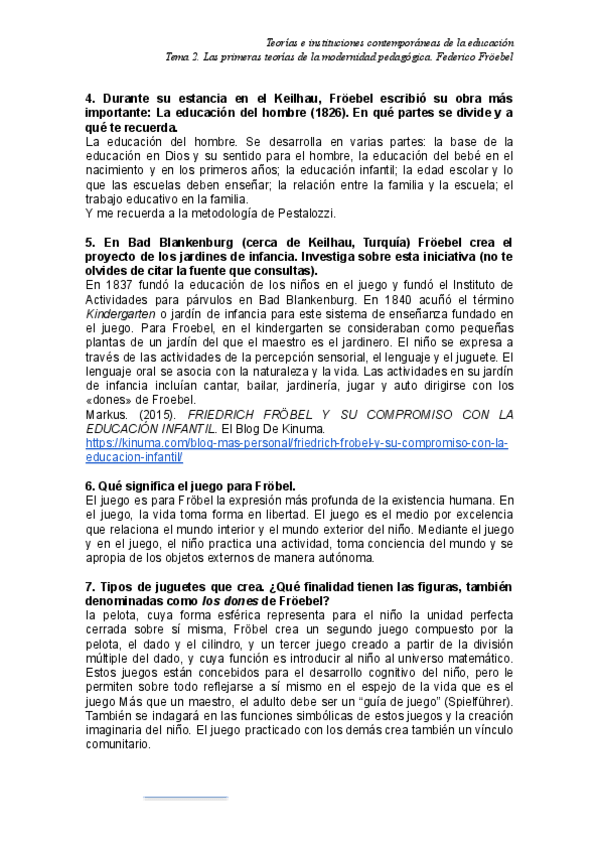 Teorías e instituciones contemporáneas de la educación
Tema 2. Las primeras teorías de la modernidad pedagógica. Federico Fröebel

4. Durante su estancia en el Keilhau, Fröebel escribió su obra más importante: La educación del hombre (1826). En qué partes se divide y a qué te recuerda.
La educación del hombre. Se desarrolla en varias partes: la base de la educación en Dios y su sentido para el hombre, la educación del bebé en el nacimiento y en los primeros años; la educación infantil; la edad escolar y lo que las escuelas deben enseñar; la relación entre la familia y la escuela; el trabajo educativo en la familia.
Y me recuerda a la metodología de Pestalozzi.

5. En Bad Blankenburg (cerca de Keilhau, Turquía) Fröebel crea el proyecto de los jardines de infancia. Investiga sobre esta iniciativa (no te olvides de citar la fuente que consultas).
En 1837 fundó la educación de los niños en el juego y fundó el Instituto de Actividades para párvulos en Bad Blankenburg. En 1840 acuñó el término Kindergarten o jardín de infancia para este sistema de enseñanza fundado en el juego. Para Froebel, en el kindergarten se consideraban como pequeñas plantas de un jardín del que el maestro es el jardinero. El niño se expresa a través de las actividades de la percepción sensorial, el lenguaje y el juguete. El lenguaje oral se asocia con la naturaleza y la vida. Las actividades en su jardín de infancia incluían cantar, bailar, jardinería, jugar y auto dirigirse con los «dones» de Froebel.
Markus. (2015). FRIEDRICH FRÖBEL Y SU COMPROMISO CON LA EDUCACIÓN INFANTIL. El Blog De Kinuma.
https://kinuma.com/blog-mas-personal/friedrich-frobel-y-su-compromiso-con-la-educacion-infantil/

6. Qué significa el juego para Fröbel.
El juego es para Fröbel la expresión más profunda de la existencia humana. En el juego, la vida toma forma en libertad. El juego es el medio por excelencia que relaciona el mundo interior y el mundo exterior del niño. Mediante el juego y en el juego, el niño practica una actividad, toma conciencia del mundo y se apropia de los objetos externos de manera autónoma.

7. Tipos de juguetes que crea. ¿Qué finalidad tienen las figuras, también denominadas como los dones de Fröebel?
la pelota, cuya forma esférica representa para el niño la unidad perfecta cerrada sobre sí misma, Fröbel crea un segundo juego compuesto por la pelota, el dado y el cilindro, y un tercer juego creado a partir de la división múltiple del dado, y cuya función es introducir al niño al universo matemático. Estos juegos están concebidos para el desarrollo cognitivo del niño, pero le permiten sobre todo reflejarse a sí mismo en el espejo de la vida que es el juego Más que un maestro, el adulto debe ser un "guía de juego" (Spielführer). También se indagará en las funciones simbólicas de estos juegos y la creación imaginaria del niño. El juego practicado con los demás crea también un vínculo comunitario.